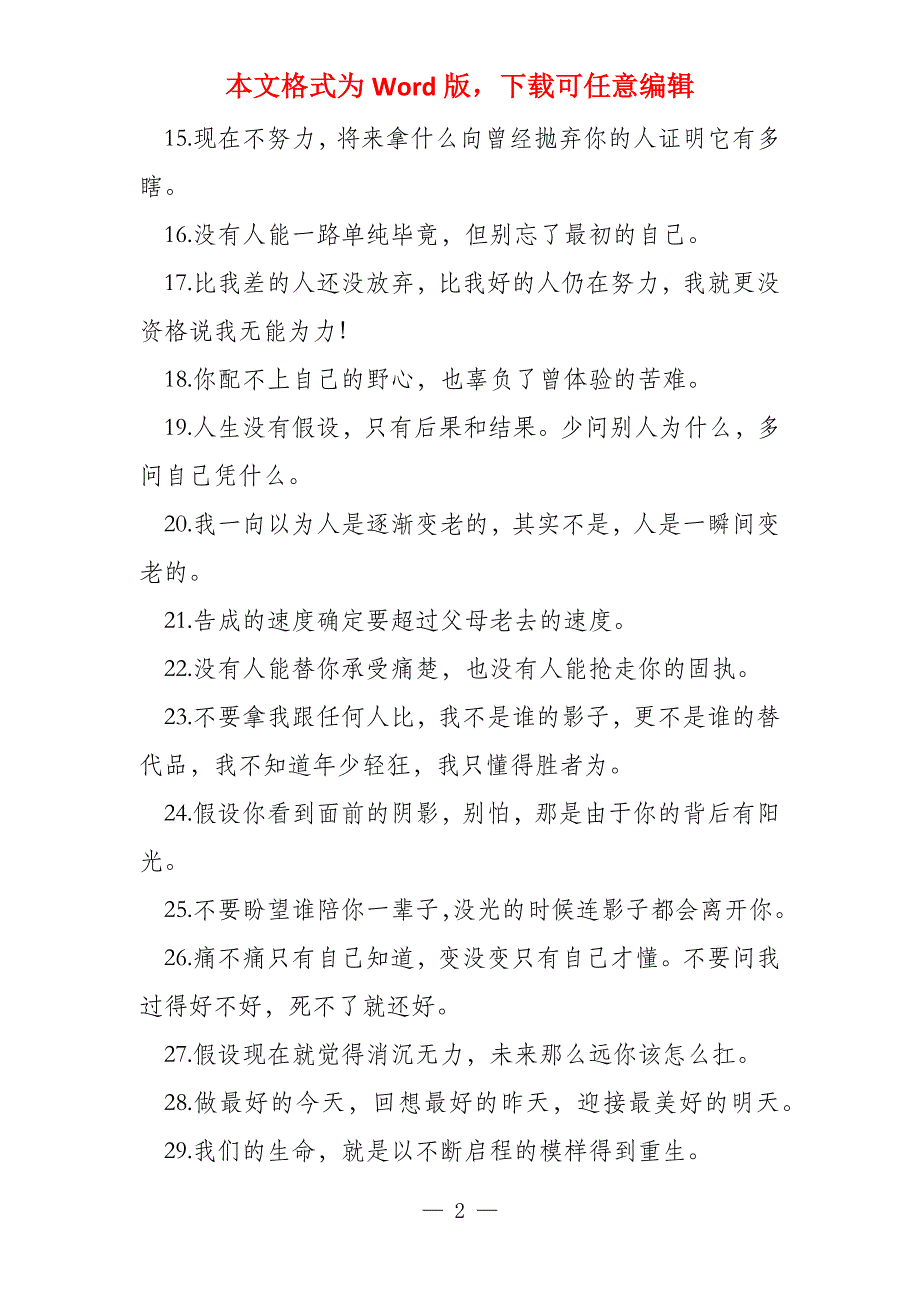 本文格式为 Word 版，下载可任意编辑

15.现在不努力，将来拿什么向曾经抛弃你的人证明它有多瞎。

16.没有人能一路单纯毕竟，但别忘了最初的自己。

17.比我差的人还没放弃，比我好的人仍在努力，我就更没资格说我无能为力！

18.你配不上自己的野心，也辜负了曾体验的苦难。

19.人生没有假设，只有后果和结果。少问别人为什么，多问自己凭什么。

20.我一向以为人是逐渐变老的，其实不是，人是一瞬间变老的。

21.告成的速度确定要超过父母老去的速度。

22.没有人能替你承受痛楚，也没有人能抢走你的固执。

23.不要拿我跟任何人比，我不是谁的影子，更不是谁的替代品，我不知道年少轻狂，我只懂得胜者为。

24.假设你看到面前的阴影，别怕，那是由于你的背后有阳光。

25.不要盼望谁陪你一辈子,没光的时候连影子都会离开你。

26.痛不痛只有自己知道，变没变只有自己才懂。不要问我过得好不好，死不了就还好。

27.假设现在就觉得消沉无力，未来那么远你该怎么扛。

28.做最好的今天，回想最好的昨天，迎接最美好的明天。

29.我们的生命，就是以不断启程的模样得到重生。

— 2 —